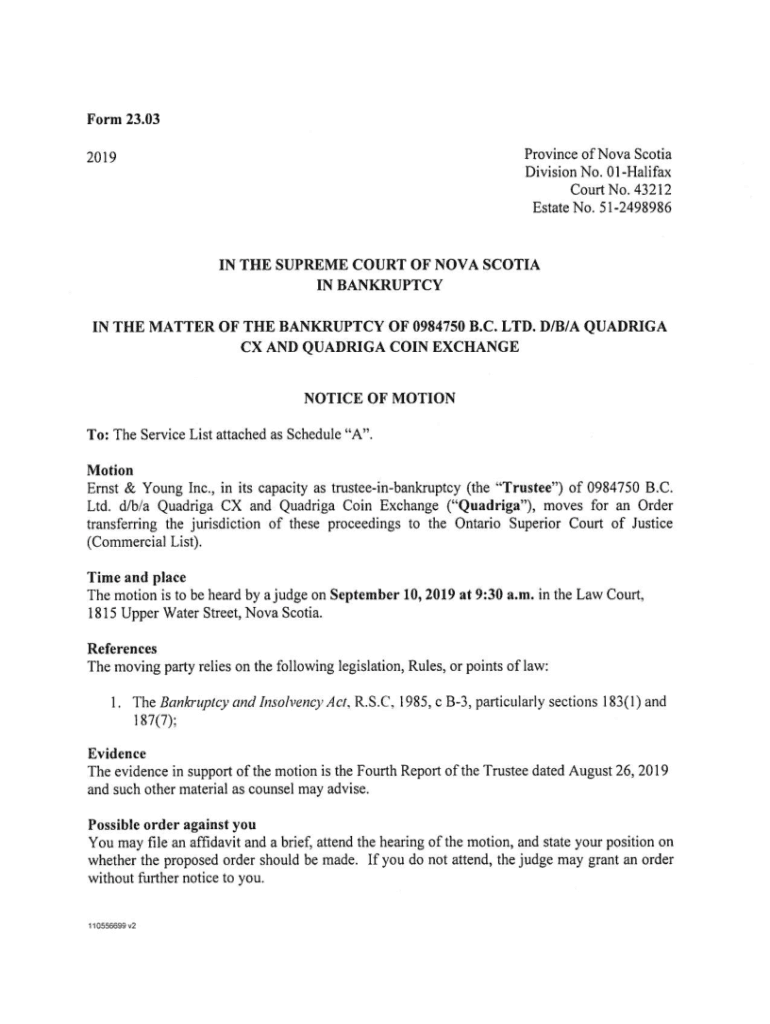 Form 23.03

2019

Province of Nova Scotia
Division No. 01-Halifax
Court No. 43212
Estate No. 51-2498986

IN THE SUPREME COURT OF NOVA SCOTIA
IN BANKRUPTCY

IN THE MATTER OF THE BANKRUPTCY OF 0984750 B.C. LTD. D/B/A QUADRIGA CX AND QUADRIGA COIN EXCHANGE

NOTICE OF MOTION

To: The Service List attached as Schedule "A".

Motion
Ernst & Young Inc., in its capacity as trustee-in-bankruptcy (the "Trustee") of 0984750 B.C. Ltd. d/b/a Quadriga CX and Quadriga Coin Exchange ("Quadriga"), moves for an Order transferring the jurisdiction of these proceedings to the Ontario Superior Court of Justice (Commercial List).

Time and place
The motion is to be heard by a judge on September 10, 2019 at 9:30 a.m. in the Law Court, 1815 Upper Water Street, Nova Scotia.

References
The moving party relies on the following legislation, Rules, or points of law:

1. The Bankruptcy and Insolvency Act, R.S.C, 1985, c B-3, particularly sections 183(1) and 187(7);

Evidence
The evidence in support of the motion is the Fourth Report of the Trustee dated August 26, 2019 and such other material as counsel may advise.

Possible order against you
You may file an affidavit and a brief, attend the hearing of the motion, and state your position on whether the proposed order should be made. If you do not attend, the judge may grant an order without further notice to you.

110556699 v2